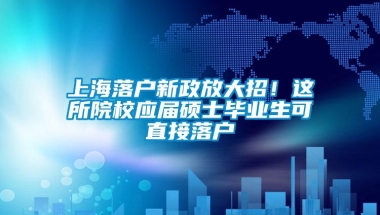 上海落户新政放大招！这所院校应届硕士毕业生可直接落户